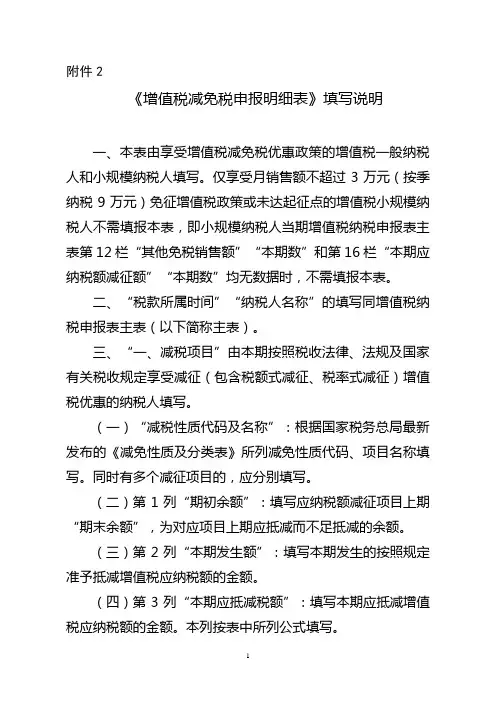 附件 2

《增值税减免税申报明细表》填写说明

一、本表由享受增值税减免税优惠政策的增值税一般纳税人和小规模纳税人填写。仅享受月销售额不超过 3 万元（按季纳税 9 万元）免征增值税政策或未达起征点的增值税小规模纳税人不需填报本表，即小规模纳税人当期增值税纳税申报表主表第 12 栏“其他免税销售额”“本期数”和第 16 栏“本期应纳税额减征额”“本期数”均无数据时，不需填报本表。

二、“税款所属时间”“纳税人名称”的填写同增值税纳税申报表主表（以下简称主表）。

三、“一、减税项目”由本期按照税收法律、法规及国家有关税收规定享受减征（包含税额式减征、税率式减征）增值税优惠的纳税人填写。

（一）“减税性质代码及名称”：根据国家税务总局最新发布的《减免性质及分类表》所列减免性质代码、项目名称填写。同时有多个减征项目的，应分别填写。

（二）第 1 列“期初余额”：填写应纳税额减征项目上期“期末余额”，为对应项目上期应抵减而不足抵减的余额。

（三）第 2 列“本期发生额”：填写本期发生的按照规定准予抵减增值税应纳税额的金额。

（四）第 3 列“本期应抵减税额”：填写本期应抵减增值税应纳税额的金额。本列按表中所列公式填写。

1